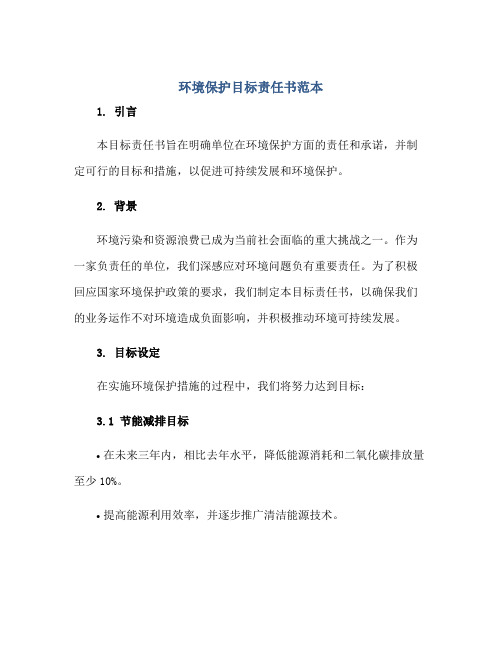 环境保护目标责任书范本

1. 引言

本目标责任书旨在明确单位在环境保护方面的责任和承诺，并制定可行的目标和措施，以促进可持续发展和环境保护。

2. 背景

环境污染和资源浪费已成为当前社会面临的重大挑战之一。作为一家负责任的单位，我们深感应对环境问题负有重要责任。为了积极回应国家环境保护政策的要求，我们制定本目标责任书，以确保我们的业务运作不对环境造成负面影响，并积极推动环境可持续发展。

3. 目标设定

在实施环境保护措施的过程中，我们将努力达到目标：

3.1 节能减排目标

• 在未来三年内，相比去年水平，降低能源消耗和二氧化碳排放量至少 10%。

• 提高能源利用效率，并逐步推广清洁能源技术。